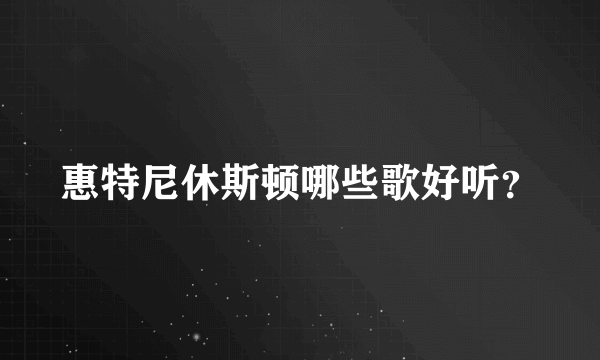 惠特尼休斯顿哪些歌好听?